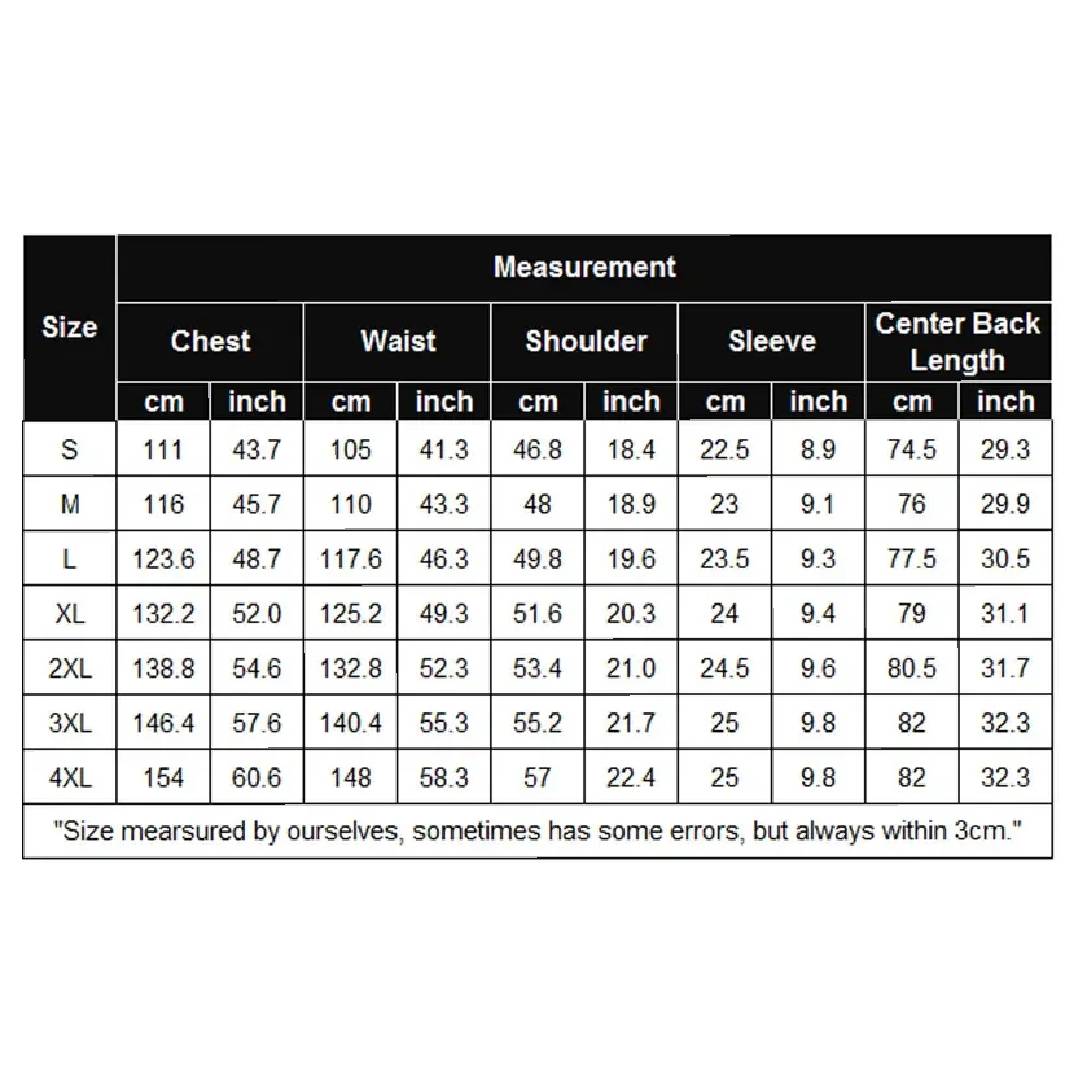 | Size | Measurement | | | | | | | | | |
|---|---|---|---|---|---|---|---|---|---|---|
| | Chest | | Waist | | Shoulder | | Sleeve | | Center Back Length | |
| | cm | inch | cm | inch | cm | inch | cm | inch | cm | inch |
| S | 111 | 43.7 | 105 | 41.3 | 46.8 | 18.4 | 22.5 | 8.9 | 74.5 | 29.3 |
| M | 116 | 45.7 | 110 | 43.3 | 48 | 18.9 | 23 | 9.1 | 76 | 29.9 |
| L | 123.6 | 48.7 | 117.6 | 46.3 | 49.8 | 19.6 | 23.5 | 9.3 | 77.5 | 30.5 |
| XL | 132.2 | 52.0 | 125.2 | 49.3 | 51.6 | 20.3 | 24 | 9.4 | 79 | 31.1 |
| 2XL | 138.8 | 54.6 | 132.8 | 52.3 | 53.4 | 21.0 | 24.5 | 9.6 | 80.5 | 31.7 |
| 3XL | 146.4 | 57.6 | 140.4 | 55.3 | 55.2 | 21.7 | 25 | 9.8 | 82 | 32.3 |
| 4XL | 154 | 60.6 | 148 | 58.3 | 57 | 22.4 | 25 | 9.8 | 82 | 32.3 |

"Size mearsured by ourselves, sometimes has some errors, but always within 3cm."